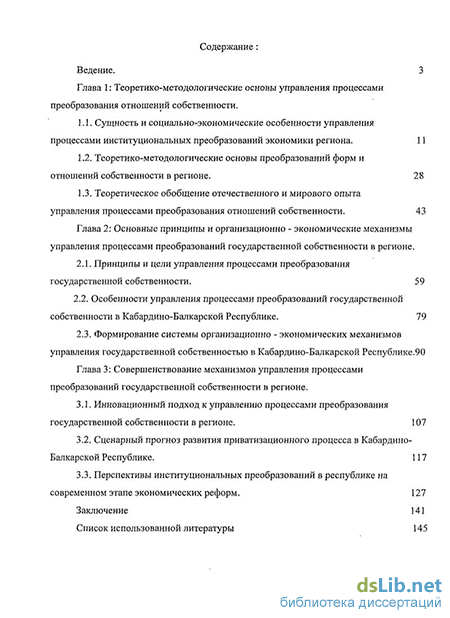 Содержание :

Ведение. 3

Глава 1: Теоретико-методологические основы управления процессами преобразования отношений собственности.

1.1. Сущность и социально-экономические особенности управления процессами институциональных преобразований экономики региона. 11

1.2. Теоретико-методологические основы преобразований форм и отношений собственности в регионе. 28

1.3. Теоретическое обобщение отечественного и мирового опыта управления процессами преобразования отношений собственности. 43

Глава 2: Основные принципы и организационно - экономические механизмы управления процессами преобразований государственной собственности в регионе.

2.1. Принципы и цели управления процессами преобразования государственной собственности. 59

2.2. Особенности управления процессами преобразований государственной собственности в Кабардино-Балкарской Республике. 79

2.3. Формирование системы организационно - экономических механизмов управления государственной собственностью в Кабардино-Балкарской Республике.90

Глава 3: Совершенствование механизмов управления процессами преобразований государственной собственности в регионе.

3.1. Инновационный подход к управлению процессами преобразования государственной собственности в регионе. 107

3.2. Сценарный прогноз развития приватизационного процесса в Кабардино-Балкарской Республике. 117

3.3. Перспективы институциональных преобразований в республике на современном этапе экономических реформ. 127

Заключение 141

Список использованной литературы 145

dsLib.net
библиотека диссертаций